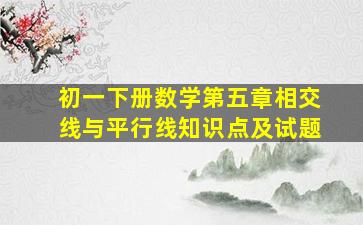 初一下册数学第五章相交线与平行线知识点及试题